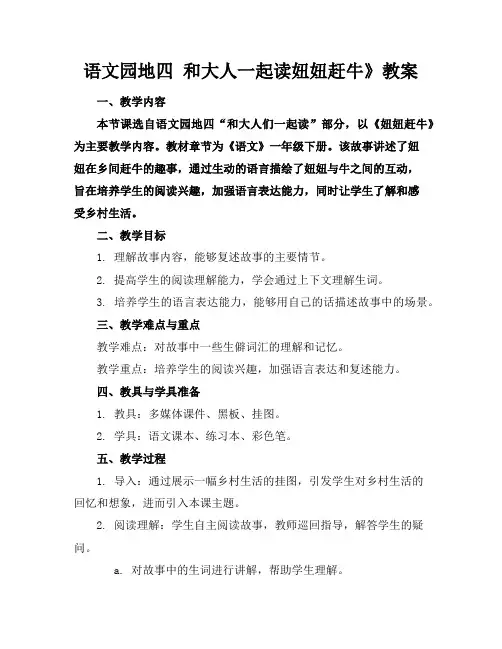 语文园地四 和大人一起读妞妞赶牛》教案

一、教学内容

本节课选自语文园地四“和大人们一起读”部分，以《妞妞赶牛》为主要教学内容。教材章节为《语文》一年级下册。该故事讲述了妞妞在乡间赶牛的趣事，通过生动的语言描绘了妞妞与牛之间的互动，旨在培养学生的阅读兴趣，加强语言表达能力，同时让学生了解和感受乡村生活。

二、教学目标

1. 理解故事内容，能够复述故事的主要情节。

2. 提高学生的阅读理解能力，学会通过上下文理解生词。

3. 培养学生的语言表达能力，能够用自己的话描述故事中的场景。

三、教学难点与重点

教学难点：对故事中一些生僻词汇的理解和记忆。

教学重点：培养学生的阅读兴趣，加强语言表达和复述能力。

四、教具与学具准备

1. 教具：多媒体课件、黑板、挂图。

2. 学具：语文课本、练习本、彩色笔。

五、教学过程

1. 导入：通过展示一幅乡村生活的挂图，引发学生对乡村生活的回忆和想象，进而引入本课主题。

2. 阅读理解：学生自主阅读故事，教师巡回指导，解答学生的疑问。

a. 对故事中的生词进行讲解，帮助学生理解。